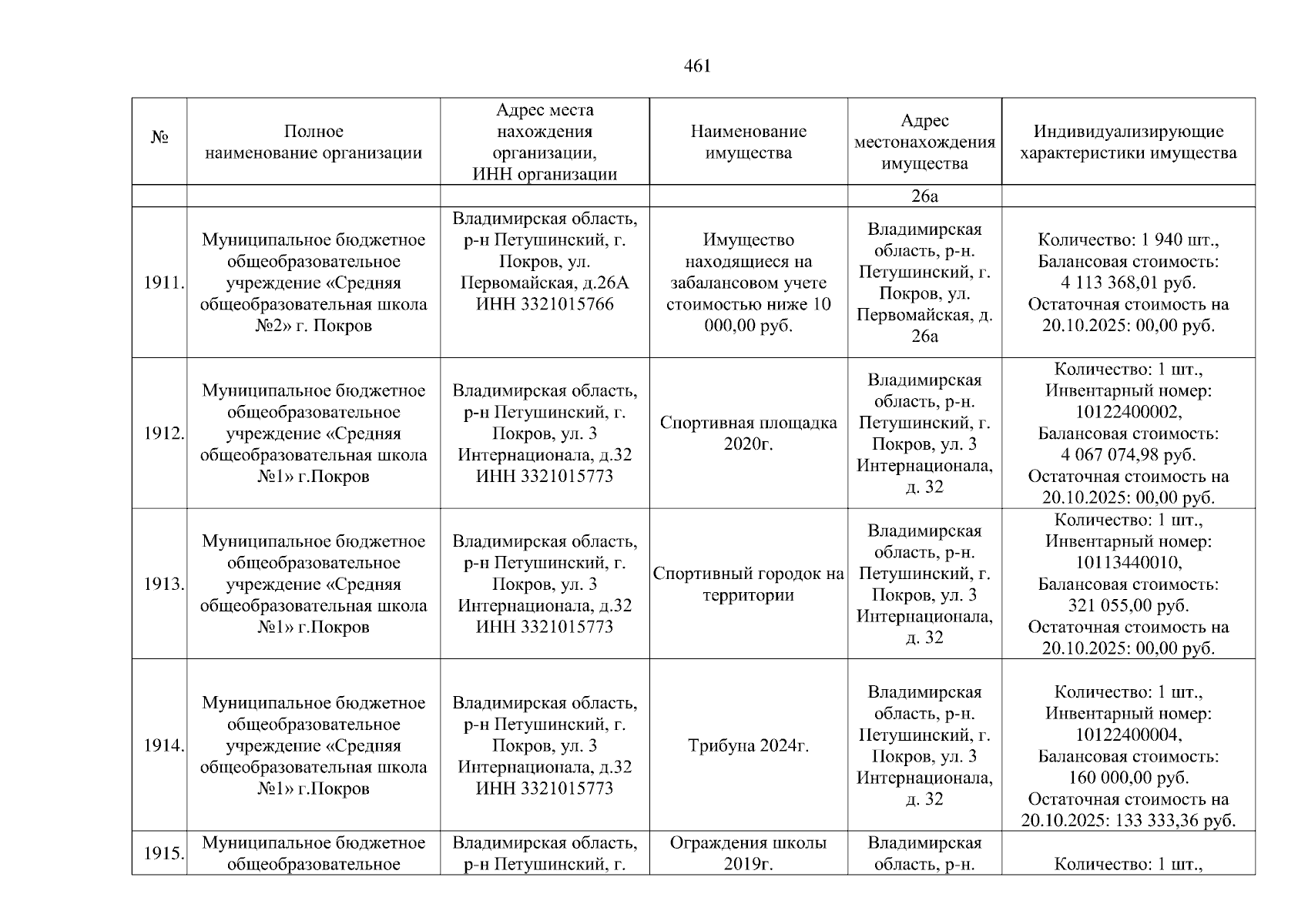 461

| № | Полное наименование организации | Адрес места нахождения организации, ИНН организации | Наименование имущества | Адрес местонахождения имущества | Индивидуализирующие характеристики имущества |
|---|---|---|---|---|---|
| | | | | 26а | |
| 1911. | Муниципальное бюджетное общеобразовательное учреждение «Средняя общеобразовательная школа №2» г. Покров | Владимирская область, р-н Петушинский, г. Покров, ул. Первомайская, д.26А ИНН 3321015766 | Имущество находящиеся на забалансовом учете стоимостью ниже 10 000,00 руб. | Владимирская область, р-н. Петушинский, г. Покров, ул. Первомайская, д. 26а | Количество: 1 940 шт., Балансовая стоимость: 4 113 368,01 руб. Остаточная стоимость на 20.10.2025: 00,00 руб. |
| 1912. | Муниципальное бюджетное общеобразовательное учреждение «Средняя общеобразовательная школа №1» г.Покров | Владимирская область, р-н Петушинский, г. Покров, ул. 3 Интернационала, д.32 ИНН 3321015773 | Спортивная площадка 2020г. | Владимирская область, р-н. Петушинский, г. Покров, ул. 3 Интернационала, д. 32 | Количество: 1 шт., Инвентарный номер: 10122400002, Балансовая стоимость: 4 067 074,98 руб. Остаточная стоимость на 20.10.2025: 00,00 руб. |
| 1913. | Муниципальное бюджетное общеобразовательное учреждение «Средняя общеобразовательная школа №1» г.Покров | Владимирская область, р-н Петушинский, г. Покров, ул. 3 Интернационала, д.32 ИНН 3321015773 | Спортивный городок на территории | Владимирская область, р-н. Петушинский, г. Покров, ул. 3 Интернационала, д. 32 | Количество: 1 шт., Инвентарный номер: 10113440010, Балансовая стоимость: 321 055,00 руб. Остаточная стоимость на 20.10.2025: 00,00 руб. |
| 1914. | Муниципальное бюджетное общеобразовательное учреждение «Средняя общеобразовательная школа №1» г.Покров | Владимирская область, р-н Петушинский, г. Покров, ул. 3 Интернационала, д.32 ИНН 3321015773 | Трибуна 2024г. | Владимирская область, р-н. Петушинский, г. Покров, ул. 3 Интернационала, д. 32 | Количество: 1 шт., Инвентарный номер: 10122400004, Балансовая стоимость: 160 000,00 руб. Остаточная стоимость на 20.10.2025: 133 333,36 руб. |
| 1915. | Муниципальное бюджетное общеобразовательное | Владимирская область, р-н Петушинский, г. | Ограждения школы 2019г. | Владимирская область, р-н. | Количество: 1 шт., |